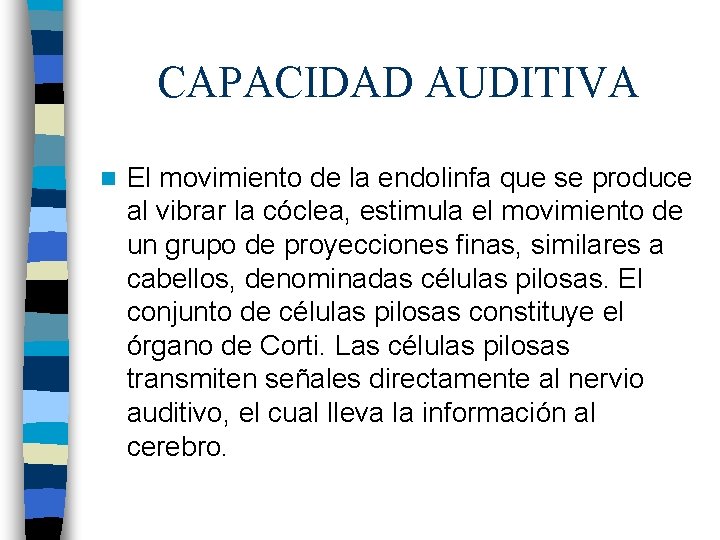 CAPACIDAD AUDITIVA

El movimiento de la endolinfa que se produce al vibrar la cóclea, estimula el movimiento de un grupo de proyecciones finas, similares a cabellos, denominadas células pilosas. El conjunto de células pilosas constituye el órgano de Corti. Las células pilosas transmiten señales directamente al nervio auditivo, el cual lleva la información al cerebro.